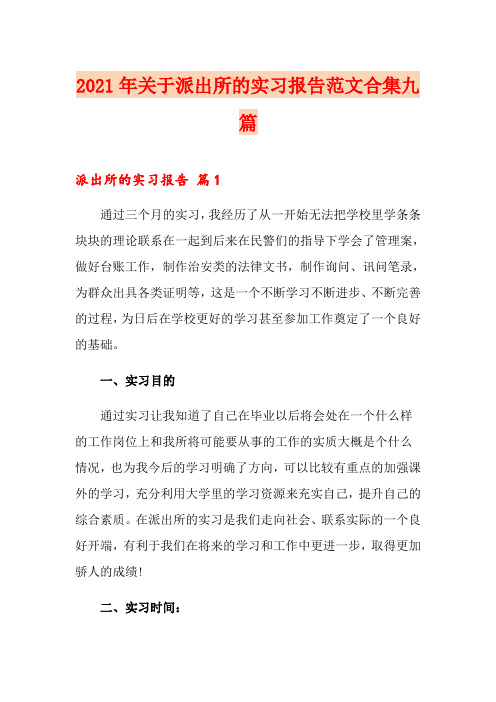 2021年关于派出所的实习报告范文合集九篇

派出所的实习报告 篇1

通过三个月的实习，我经历了从一开始无法把学校里学条条块块的理论联系在一起到后来在民警们的指导下学会了管理案，做好台账工作，制作治安类的法律文书，制作询问、讯问笔录，为群众出具各类证明等，这是一个不断学习不断进步、不断完善的过程，为日后在学校更好的学习甚至参加工作奠定了一个良好的基础。

一、实习目的

通过实习让我知道了自己在毕业以后将会处在一个什么样的工作岗位上和我所将可能要从事的工作的实质大概是个什么情况，也为我今后的学习明确了方向，可以比较有重点的加强课外的学习，充分利用大学里的学习资源来充实自己，提升自己的综合素质。在派出所的实习是我们走向社会、联系实际的一个良好开端，有利于我们在将来的学习和工作中更进一步，取得更加骄人的成绩!

二、实习时间：